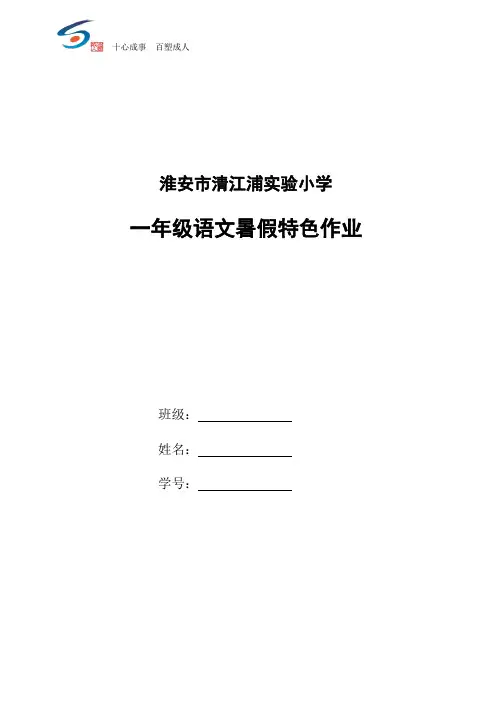 十心成事 百塑成人

淮安市清江浦实验小学

一年级语文暑假特色作业

班级：____

姓名：____

学号：____